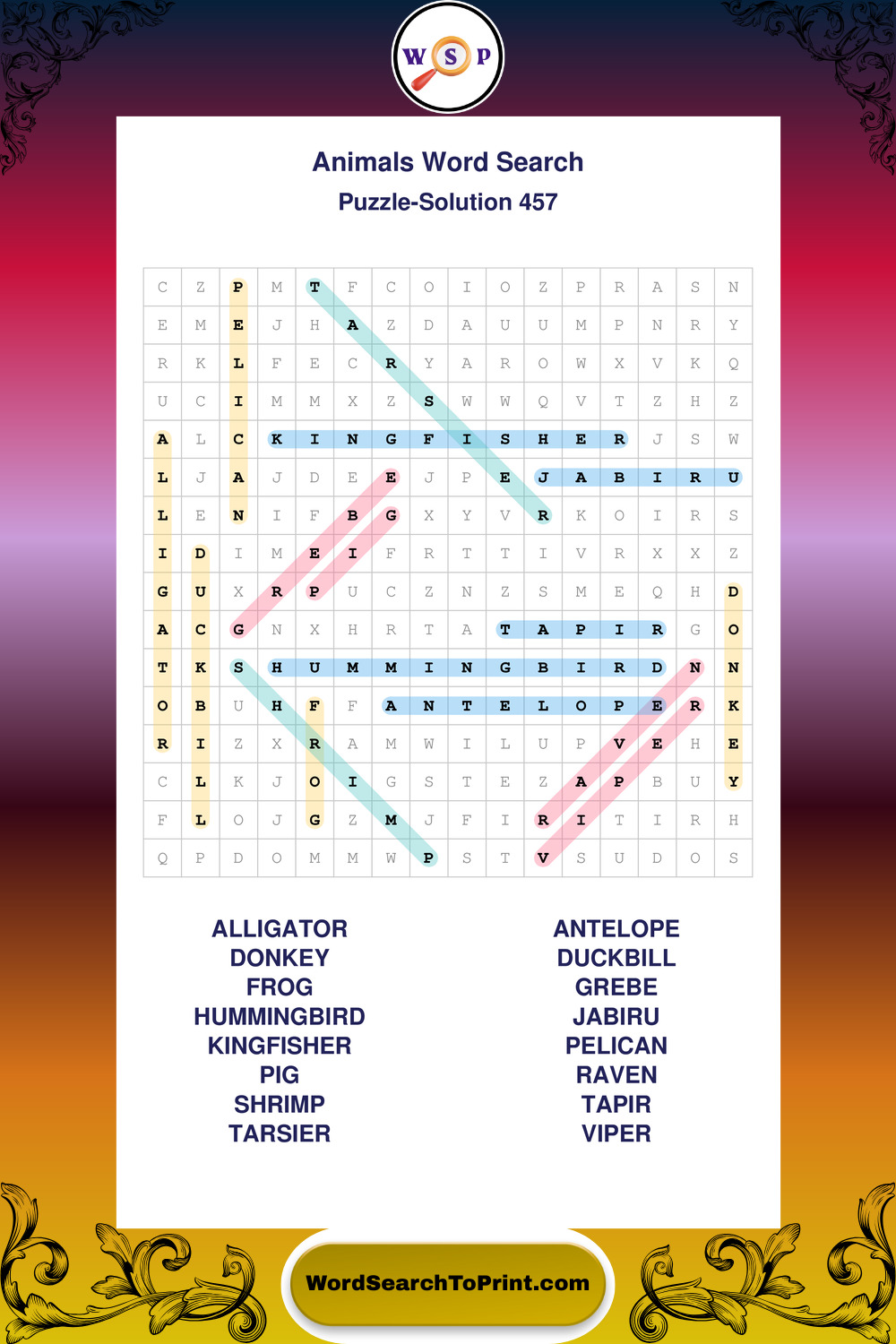 W S P

Animals Word Search

Puzzle-Solution 457

| C | Z | P | M | T | F | C | O | I | O | Z | P | R | A | S | N |
|---|---|---|---|---|---|---|---|---|---|---|---|---|---|---|---|
| E | M | E | J | H | A | Z | D | A | U | U | M | P | N | R | Y |
| R | K | L | F | E | C | R | Y | A | R | O | W | X | V | K | Q |
| U | C | I | M | M | X | Z | S | W | W | Q | V | T | Z | H | Z |
| A | L | C | K | I | N | G | F | I | S | H | E | R | J | S | W |
| L | J | A | J | D | E | E | J | P | E | J | A | B | I | R | U |
| L | E | N | I | F | B | G | X | Y | V | R | K | O | I | R | S |
| I | D | I | M | E | I | F | R | T | T | I | V | R | X | X | Z |
| G | U | X | R | P | U | C | Z | N | Z | S | M | E | Q | H | D |
| A | C | G | N | X | H | R | T | A | T | A | P | I | R | G | O |
| T | K | S | H | U | M | M | I | N | G | B | I | R | D | N | N |
| O | B | U | H | F | F | A | N | T | E | L | O | P | E | R | K |
| R | I | Z | X | R | A | M | W | I | L | U | P | V | E | H | E |
| C | L | K | J | O | I | G | S | T | E | Z | A | P | B | U | Y |
| F | L | O | J | G | Z | M | J | F | I | R | I | T | I | R | H |
| Q | P | D | O | M | M | W | P | S | T | V | S | U | D | O | S |

ALLIGATOR
DONKEY
FROG
HUMMINGBIRD
KINGFISHER
PIG
SHRIMP
TARSIER

ANTELOPE
DUCKBILL
GREBE
JABIRU
PELICAN
RAVEN
TAPIR
VIPER

WordSearchToPrint.com